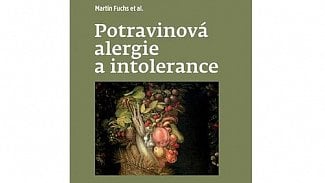 Martin Fuchs et al.

Potravinová alergie a intolerance